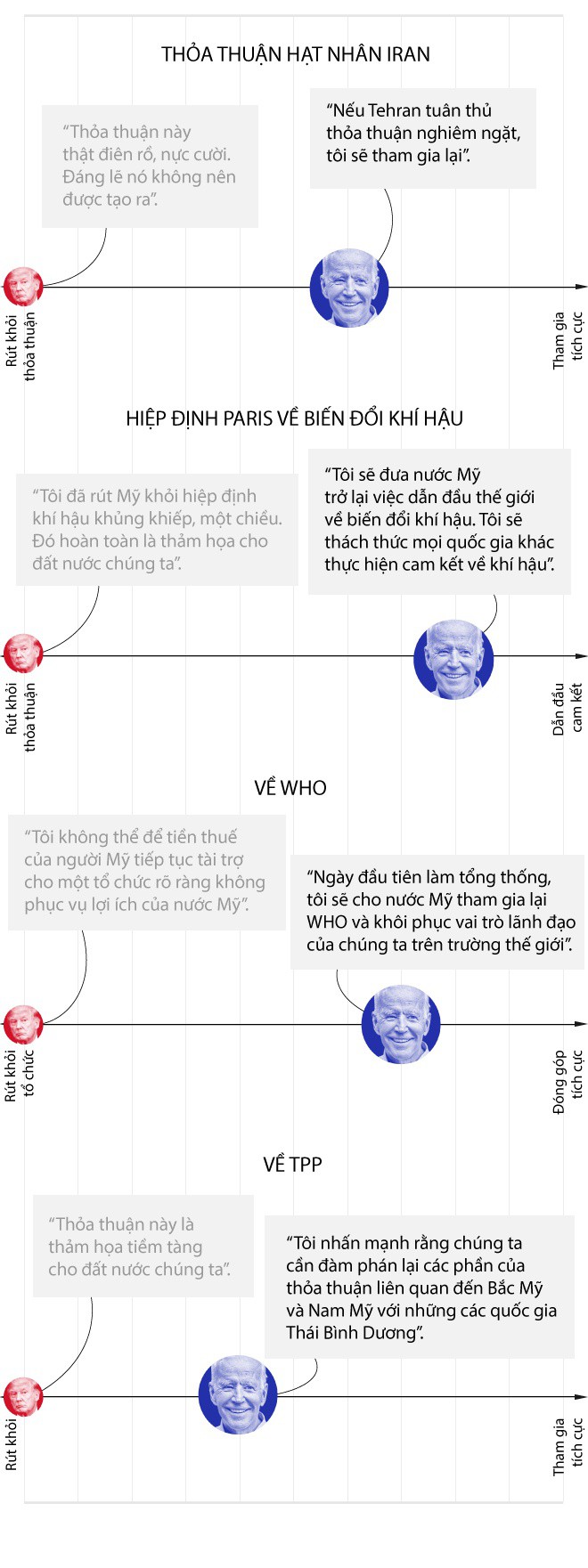 THỎA THUẬN HẠT NHÂN IRAN

“Thỏa thuận này thật điên rồ, nực cười. Đáng lẽ nó không nên được tạo ra”.

“Nếu Tehran tuân thủ thỏa thuận nghiêm ngặt, tôi sẽ tham gia lại”.

Rút khỏi thỏa thuận

Tham gia tích cực

HIỆP ĐỊNH PARIS VỀ BIẾN ĐỔI KHÍ HẬU

“Tôi đã rút Mỹ khỏi hiệp định khí hậu khủng khiếp, một chiều. Đó hoàn toàn là thảm họa cho đất nước chúng ta”.

“Tôi sẽ đưa nước Mỹ trở lại việc dẫn đầu thế giới về biến đổi khí hậu. Tôi sẽ thách thức mọi quốc gia khác thực hiện cam kết về khí hậu”.

Rút khỏi thỏa thuận

Dẫn đầu cam kết

VỀ WHO

“Tôi không thể để tiền thuế của người Mỹ tiếp tục tài trợ cho một tổ chức rõ ràng không phục vụ lợi ích của nước Mỹ”.

“Ngày đầu tiên làm tổng thống, tôi sẽ cho nước Mỹ tham gia lại WHO và khôi phục vai trò lãnh đạo của chúng ta trên trường thế giới”.

Rút khỏi tổ chức

Đóng góp tích cực

VỀ TPP

“Thỏa thuận này là thảm họa tiềm tàng cho đất nước chúng ta”.

“Tôi nhấn mạnh rằng chúng ta cần đàm phán lại các phần của thỏa thuận liên quan đến Bắc Mỹ và Nam Mỹ với những các quốc gia Thái Bình Dương”.

Rút khỏi

Tham gia tích cực